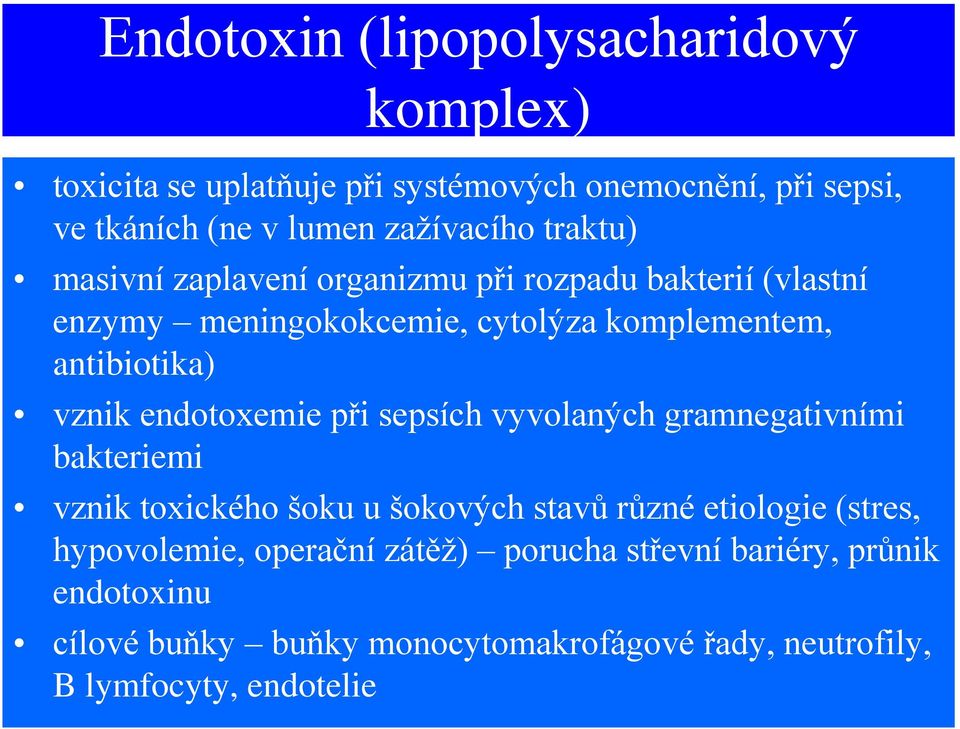 Endotoxin (lipopolysacharidový komplex)

• toxicita se uplatňuje při systémových onemocnění, při sepsi, ve tkáních (ne v lumen zažívacího traktu)
• masivní zaplavení organizmu při rozpadu bakterií (vlastní enzymy – meningokokcemie, cytolýza komplementem, antibiotika)
• vznik endotoxemie při sepsích vyvolaných gramnegativními bakteriemi
• vznik toxického šoku u šokových stavů různé etiologie (stres, hypovolemie, operační zátěž) – porucha střevní bariéry, průnik endotoxinu
• cílové buňky – buňky monocytomakrofágové řady, neutrofily, B lymfocyty, endotelie